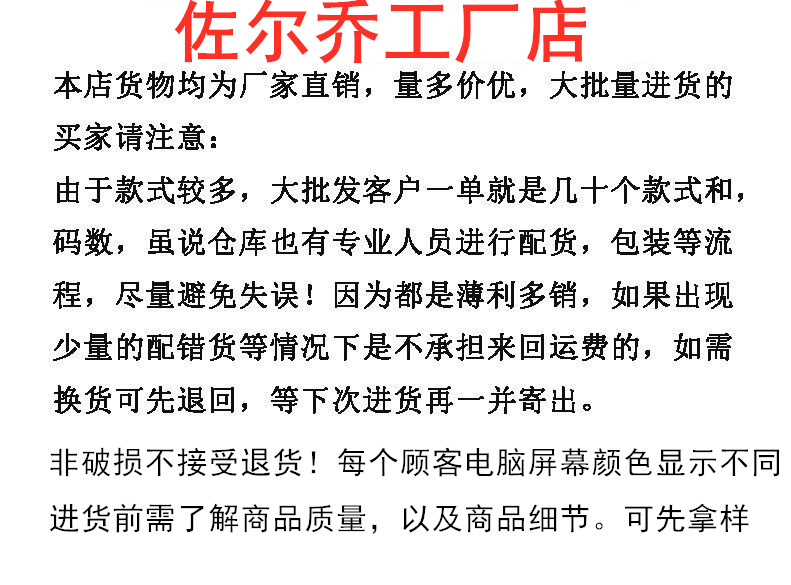 佐尔乔工厂店

本店货物均为厂家直销，量多价优，大批量进货的买家请注意：
由于款式较多，大批发客户一单就是几十个款式和，码数，虽说仓库也有专业人员进行配货，包装等流程，尽量避免失误！因为都是薄利多销，如果出现少量的配错货等情况下是不承担来回运费的，如需换货可先退回，等下次进货再一并寄出。

非破损不接受退货！每个顾客电脑屏幕颜色显示不同进货前需了解商品质量，以及商品细节。可先拿样